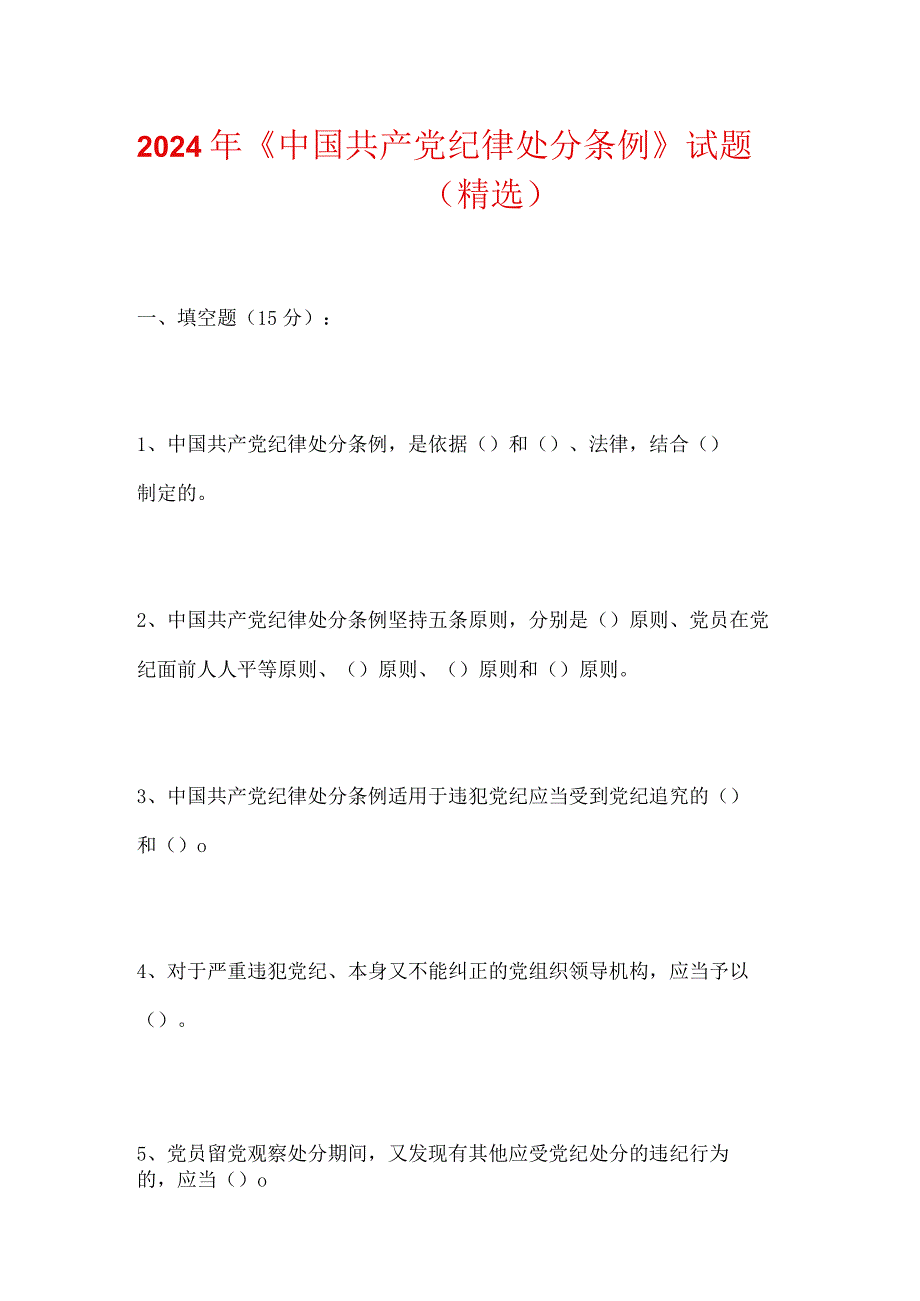 2024年《中国共产党纪律处分条例》试题（精选）

一、填空题（15分）：

1、中国共产党纪律处分条例，是依据（）和（）、法律，结合（）制定的。

2、中国共产党纪律处分条例坚持五条原则，分别是（）原则、党员在党纪面前人人平等原则、（）原则、（）原则和（）原则。

3、中国共产党纪律处分条例适用于违犯党纪应当受到党纪追究的（）和（）o

4、对于严重违犯党纪、本身又不能纠正的党组织领导机构，应当予以（）。

5、党员留党观察处分期间，又发现有其他应受党纪处分的违纪行为的，应当（）o